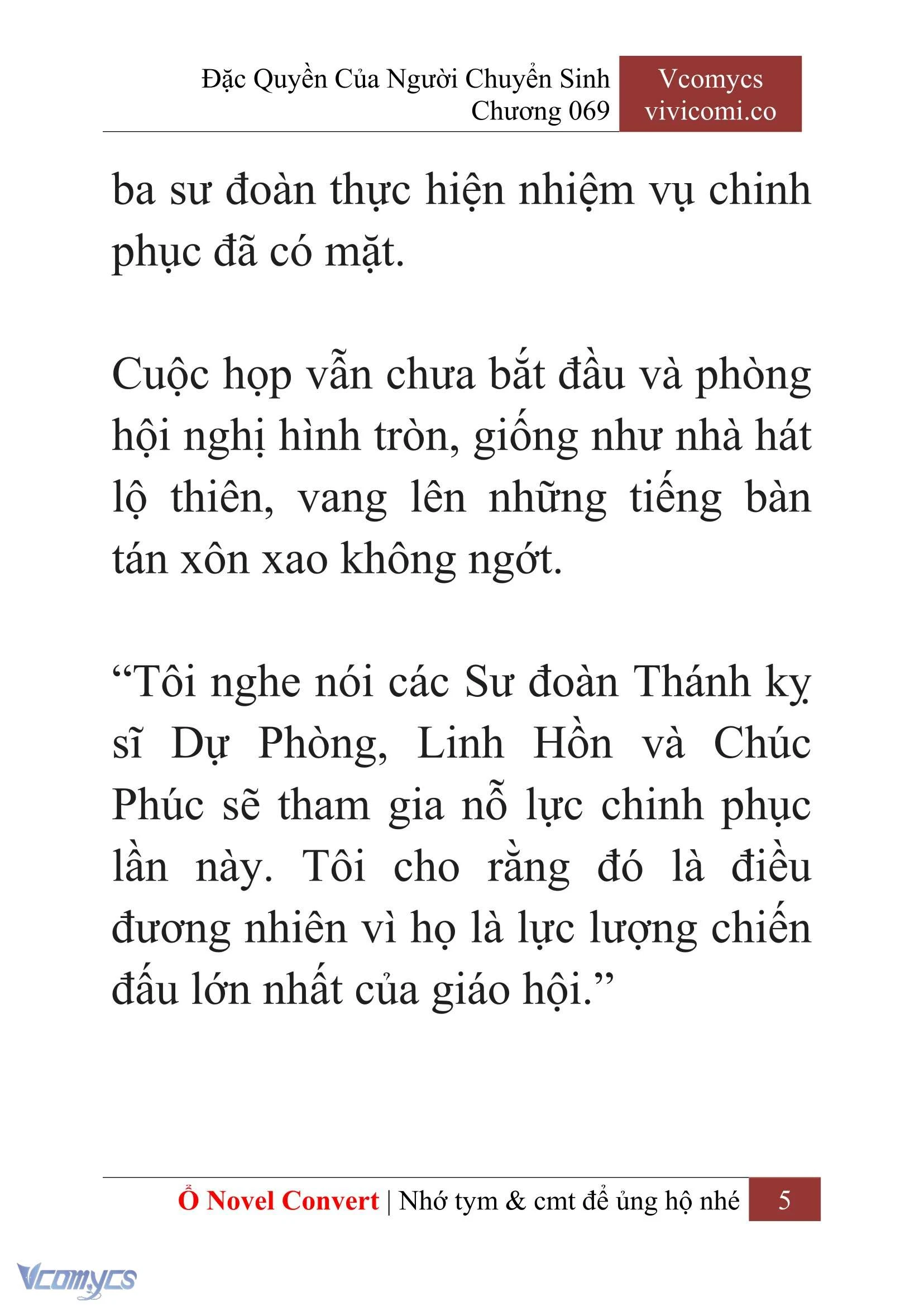 Đặc Quyền Của Người Chuyển Sinh
Chương 069

Vcomycs
vivicomi.co

ba sư đoàn thực hiện nhiệm vụ chinh phục đã có mặt.

Cuộc họp vẫn chưa bắt đầu và phòng hội nghị hình tròn, giống như nhà hát lộ thiên, vang lên những tiếng bàn tán xôn xao không ngớt.

“Tôi nghe nói các Sư đoàn Thánh kỵ sĩ Dự Phòng, Linh Hồn và Chúc Phúc sẽ tham gia nỗ lực chinh phục lần này. Tôi cho rằng đó là điều đương nhiên vì họ là lực lượng chiến đấu lớn nhất của giáo hội.”

Ổ Novel Convert | Nhớ tym & cmt để ủng hộ nhé 5

Vcomycs